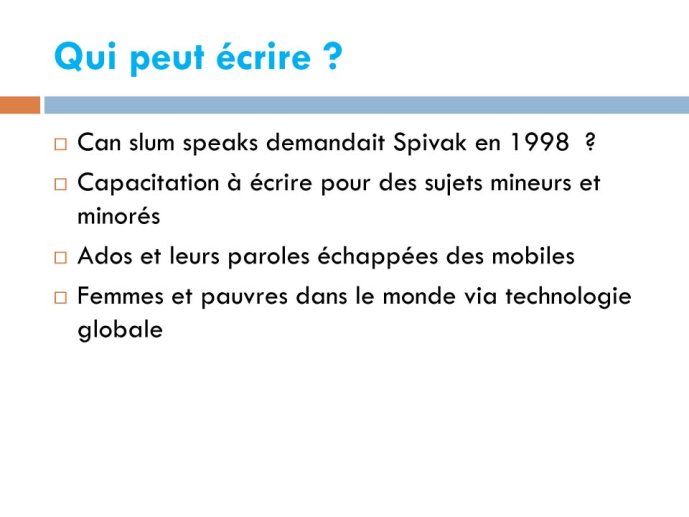 Qui peut écrire ?

□ Can slum speaks demandait Spivak en 1998 ?
□ Capacitation à écrire pour des sujets mineurs et minorés
□ Ados et leurs paroles échappées des mobiles
□ Femmes et pauvres dans le monde via technologie globale